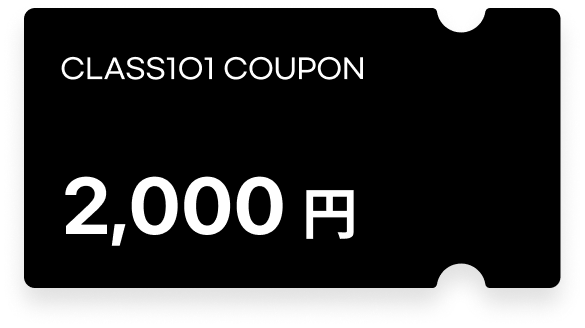 CLASS101 COUPON

2,000 円